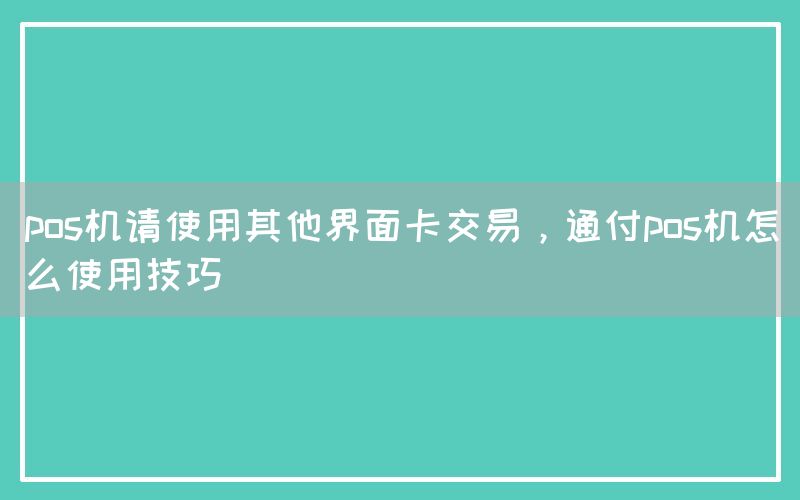 pos机请使用其他界面卡交易，通付pos机怎么使用技巧